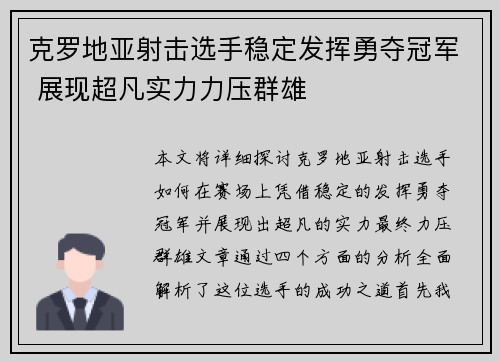 克罗地亚射击选手稳定发挥勇夺冠军 展现超凡实力力压群雄

本文将详细探讨克罗地亚射击选手如何在赛场上凭借稳定的发挥勇夺冠军并展现出超凡的实力最终力压群雄文章通过四个方面的分析全面解析了这位选手的成功之道首先我